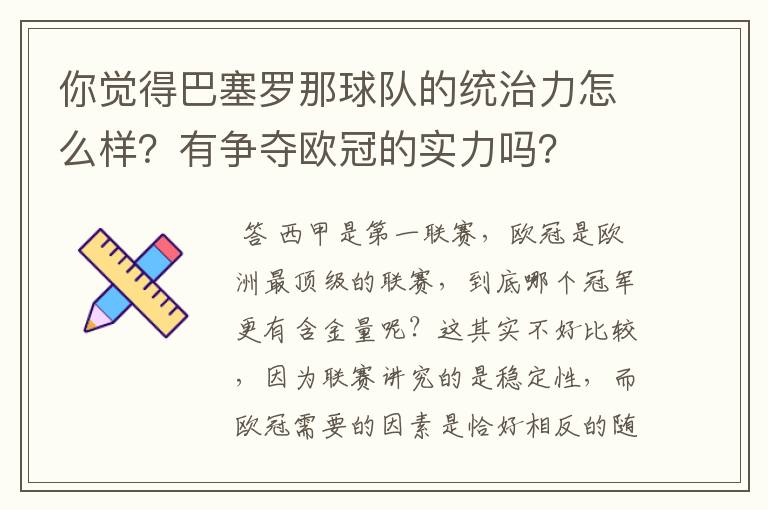 你觉得巴塞罗那球队的统治力怎么样？有争夺欧冠的实力吗？

答 西甲是第一联赛，欧冠是欧洲最顶级的联赛，到底哪个冠军更有含金量呢？这其实不好比较，因为联赛讲究的是稳定性，而欧冠需要的因素是恰好相反的随